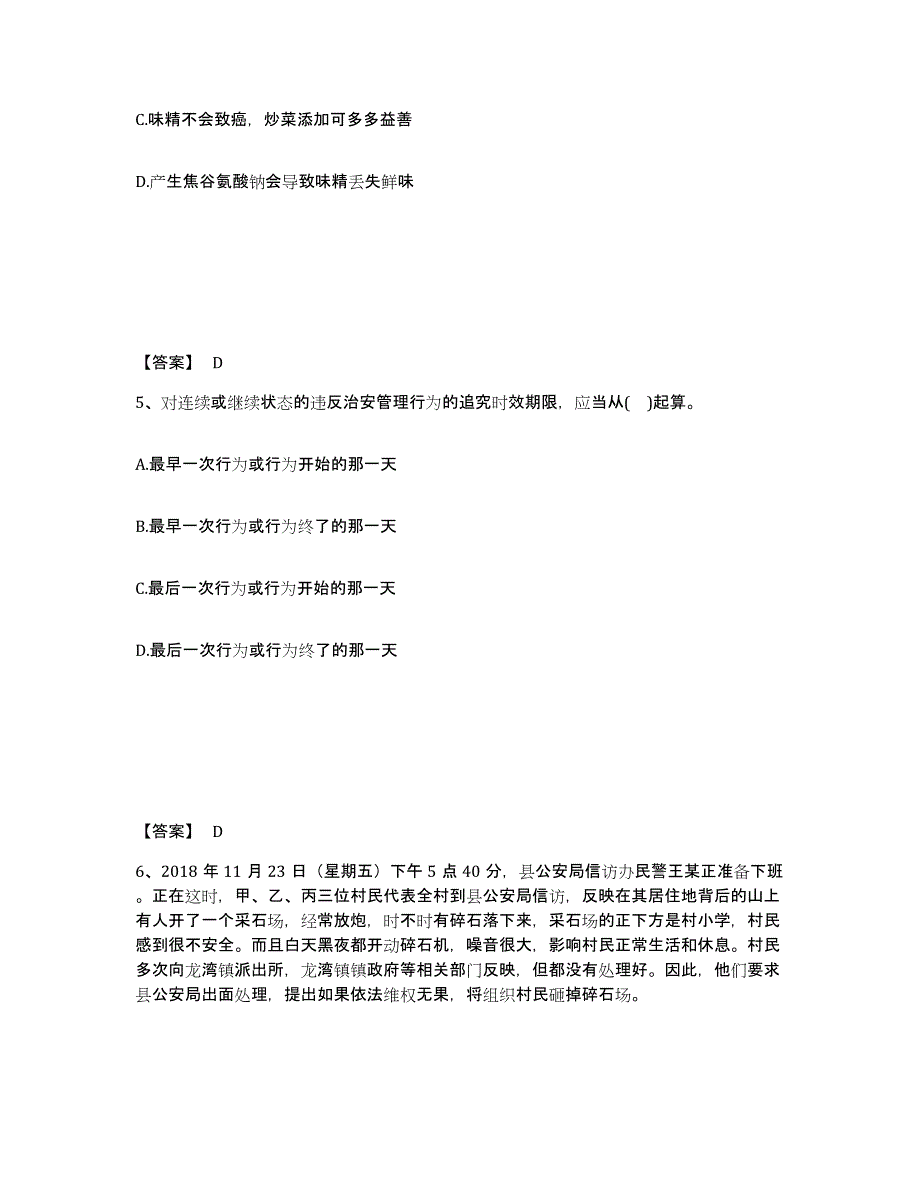 C.味精不会致癌，炒菜添加可多多益善

D.产生焦谷氨酸钠会导致味精丢失鲜味

【答案】 D

5、对连续或继续状态的违反治安管理行为的追究时效期限，应当从( )起算。

A.最早一次行为或行为开始的那一天

B.最早一次行为或行为终了的那一天

C.最后一次行为或行为开始的那一天

D.最后一次行为或行为终了的那一天

【答案】 D

6、2018 年 11 月 23 日（星期五）下午 5 点 40 分，县公安局信访办民警王某正准备下班。正在这时，甲、乙、丙三位村民代表全村到县公安局信访，反映在其居住地背后的山上有人开了一个采石场，经常放炮，时不时有碎石落下来，采石场的正下方是村小学，村民感到很不安全。而且白天黑夜都开动碎石机，噪音很大，影响村民正常生活和休息。村民多次向龙湾镇派出所，龙湾镇镇政府等相关部门反映，但都没有处理好。因此，他们要求县公安局出面处理，提出如果依法维权无果，将组织村民砸掉碎石场。